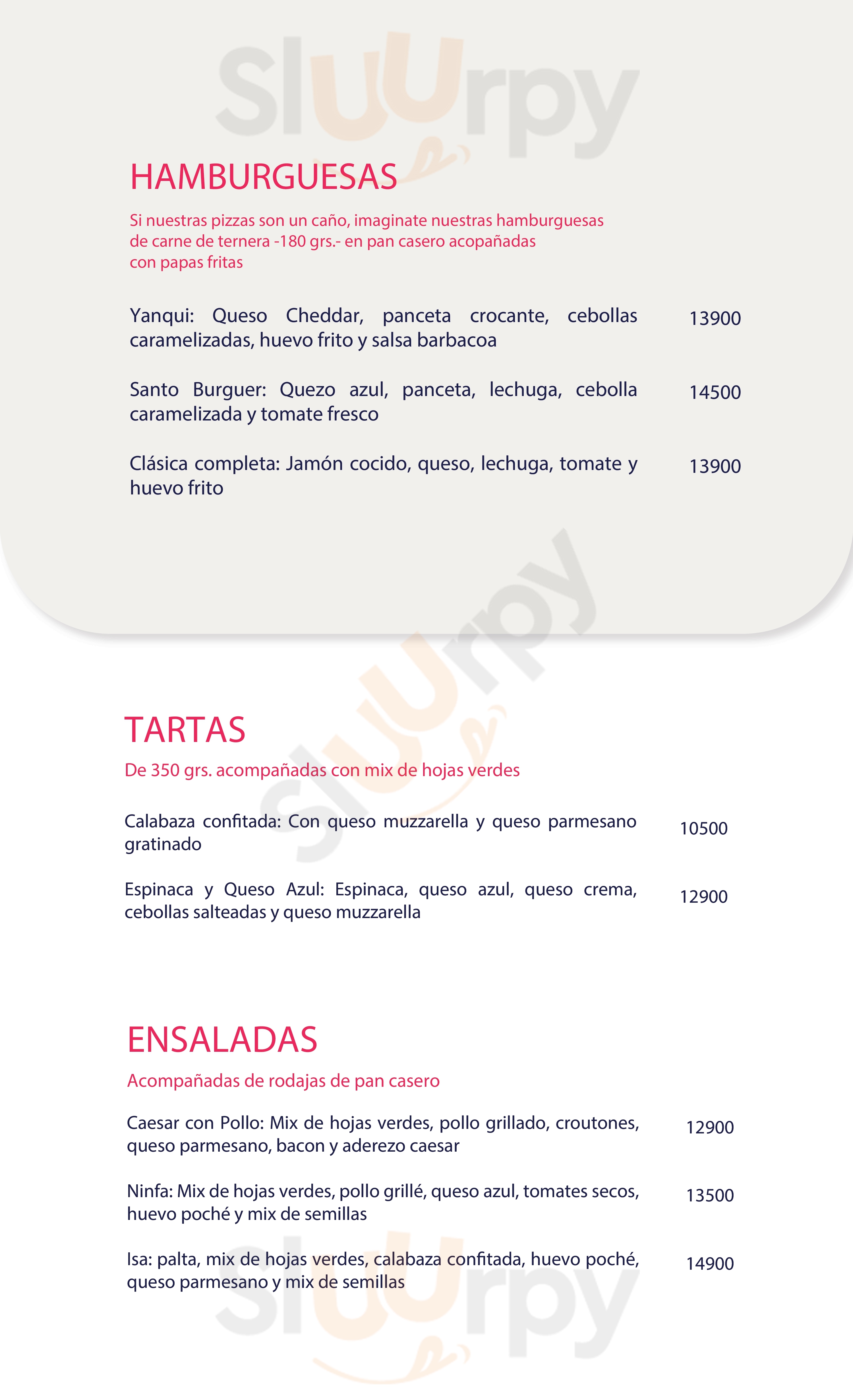 Sluurpy

HAMBURGUESAS

Si nuestras pizzas son un caño, imaginate nuestras hamburguesas de carne de ternera -180 grs.- en pan casero acopañadas con papas fritas

Yanqui: Queso Cheddar, panceta crocante, cebollas caramelizadas, huevo frito y salsa barbacoa 13900

Santo Burguer: Quezo azul, panceta, lechuga, cebolla caramelizada y tomate fresco 14500

Clásica completa: Jamón cocido, queso, lechuga, tomate y huevo frito 13900

Sluurpy

TARTAS

De 350 grs. acompañadas con mix de hojas verdes

Calabaza confitada: Con queso muzzarella y queso parmesano gratinado 10500

Espinaca y Queso Azul: Espinaca, queso azul, queso crema, cebollas salteadas y queso muzzarella 12900

ENSALADAS

Acompañadas de rodajas de pan casero

Caesar con Pollo: Mix de hojas verdes, pollo grillado, croutones, queso parmesano, bacon y aderezo caesar 12900

Ninfa: Mix de hojas verdes, pollo grillé, queso azul, tomates secos, huevo poché y mix de semillas 13500

Isa: palta, mix de hojas verdes, calabaza confitada, huevo poché, queso parmesano y mix de semillas 14900

Sluurpy